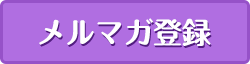 メルマガ登録